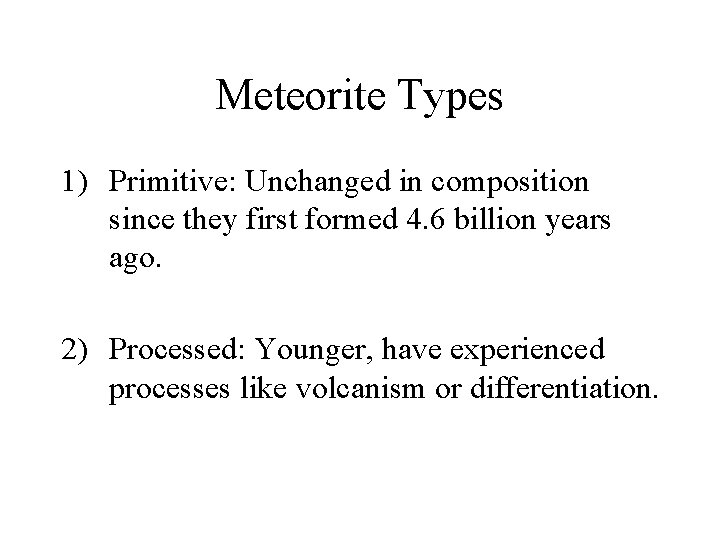 Meteorite Types

1) Primitive: Unchanged in composition since they first formed 4.6 billion years ago.

2) Processed: Younger, have experienced processes like volcanism or differentiation.